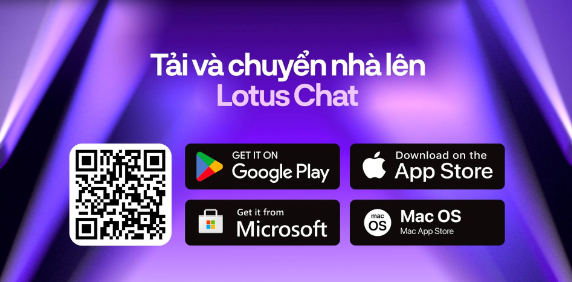 Tải và chuyển nhà lên
Lotus Chat

GET IT ON
Google Play

Download on the
App Store

Get it from
Microsoft

mac OS
Mac OS
Mac App Store